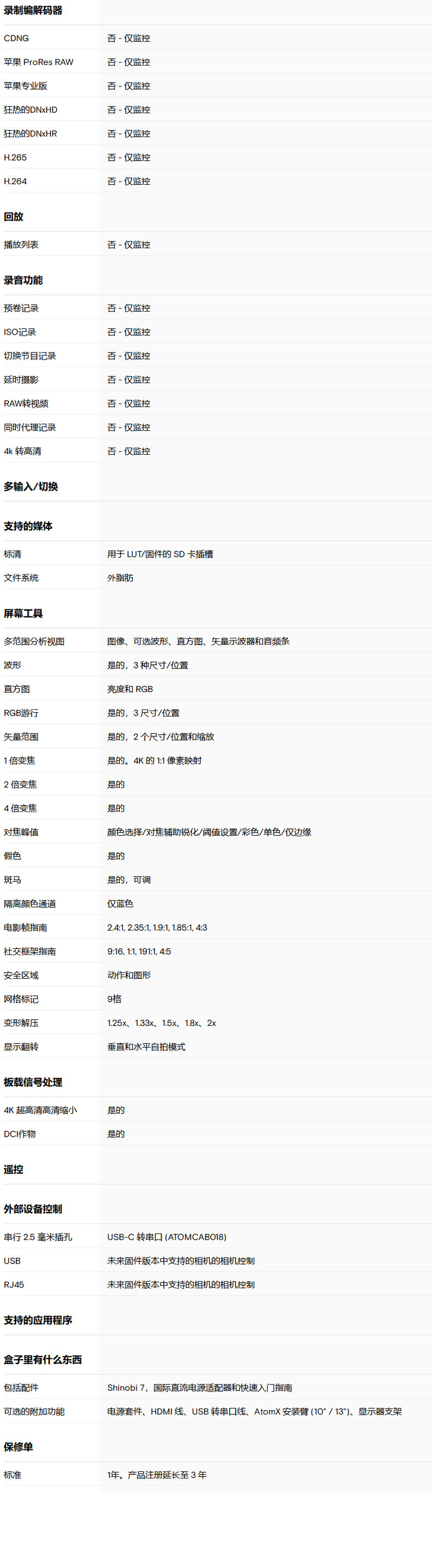 录制编解码器

CDNG 否 - 仅监控
苹果 ProRes RAW 否 - 仅监控
苹果专业版 否 - 仅监控
狂热的DNxHD 否 - 仅监控
狂热的DNxHR 否 - 仅监控
H.265 否 - 仅监控
H.264 否 - 仅监控

回放

播放列表 否 - 仅监控

录音功能

预卷记录 否 - 仅监控
ISO记录 否 - 仅监控
切换节目记录 否 - 仅监控
延时摄影 否 - 仅监控
RAW转视频 否 - 仅监控
同时代理记录 否 - 仅监控
4k 转高清 否 - 仅监控

多输入/切换

支持的媒体

标清 用于 LUT/固件的 SD 卡插槽
文件系统 外脂肪

屏幕工具

多范围分析视图 图像、可选波形、直方图、矢量示波器和音频条
波形 是的，3 种尺寸/位置
直方图 亮度和 RGB
RGB游行 是的，3 尺寸/位置
矢量范围 是的，2 个尺寸/位置和缩放
1 倍变焦 是的。4K 的 1:1 像素映射
2 倍变焦 是的
4 倍变焦 是的
对焦峰值 颜色选择/对焦辅助锐化/阈值设置/彩色/单色/仅边缘
假色 是的
斑马 是的，可调
隔离颜色通道 仅蓝色
电影帧指南 2.4:1, 2.35:1, 1.9:1, 1.85:1, 4:3
社交框架指南 9:16, 1:1, 191:1, 4:5
安全区域 动作和图形
网格标记 9格
变形解压 1.25x、1.33x、1.5x、1.8x、2x
显示翻转 垂直和水平自拍模式

板载信号处理

4K 超高清高清缩小 是的
DCI作物 是的

遥控

外部设备控制

串行 2.5 毫米插孔 USB-C 转串口 (ATOMCAB018)
USB 未来固件版本中支持的相机的相机控制
RJ45 未来固件版本中支持的相机的相机控制

支持的应用程序

盒子里有什么东西

包括配件 Shinobi 7，国际直流电源适配器和快速入门指南
可选的附加功能 电源套件、HDMI 线、USB 转串口线、AtomX 安装臂 (10" / 13")、显示器支架

保修单

标准 1年。产品注册延长至 3 年